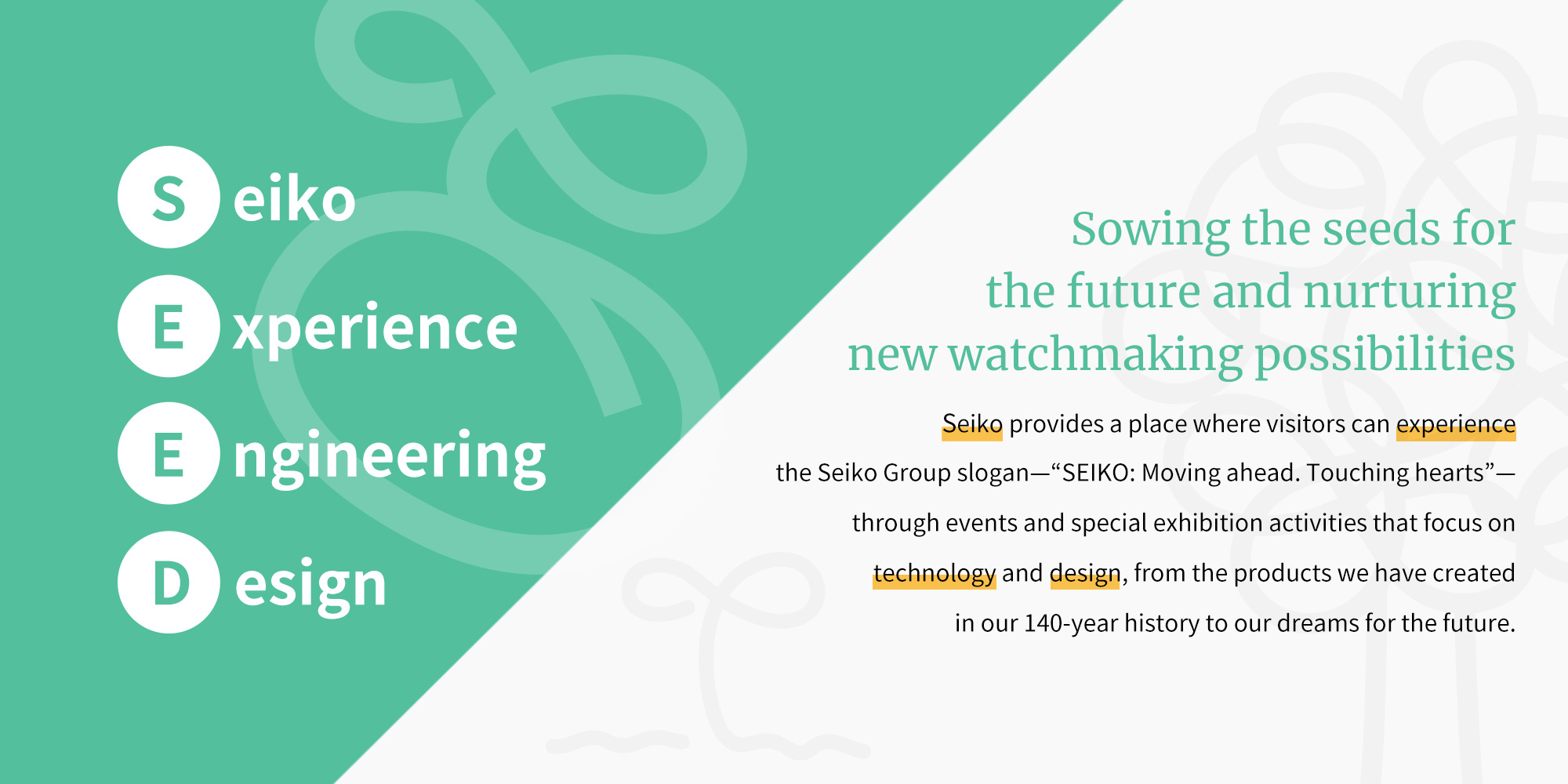 S eiko
E xperience
E ngineering
D esign

Sowing the seeds for the future and nurturing new watchmaking possibilities

Seiko provides a place where visitors can experience the Seiko Group slogan—“SEIKO: Moving ahead. Touching hearts”—through events and special exhibition activities that focus on technology and design, from the products we have created in our 140-year history to our dreams for the future.